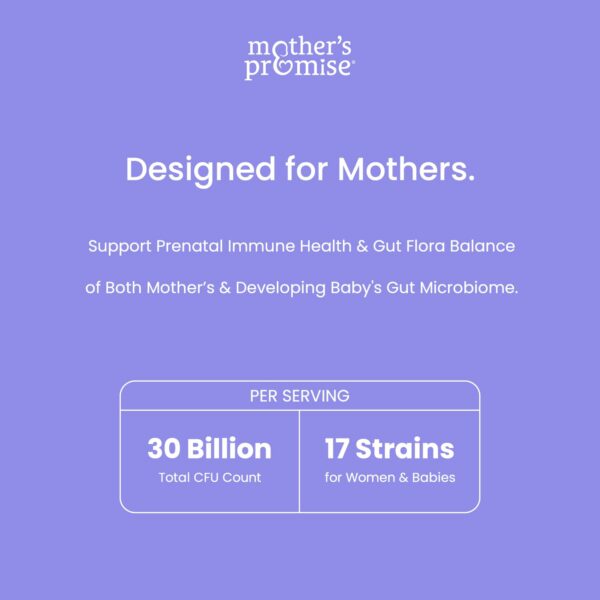 mother's
promise®

Designed for Mothers.

Support Prenatal Immune Health & Gut Flora Balance of Both Mother's & Developing Baby's Gut Microbiome.

PER SERVING

30 Billion
Total CFU Count

17 Strains
for Women & Babies